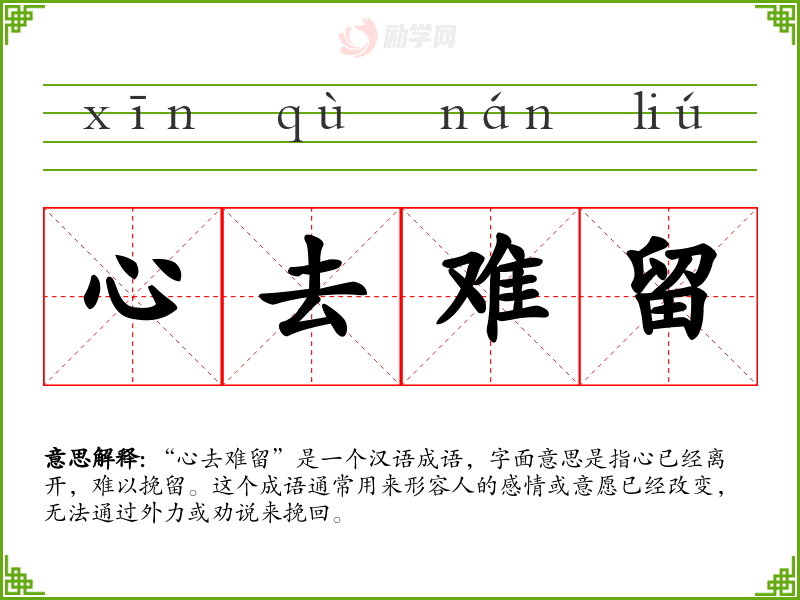 xīn qù nán liú

心 去 难 留

意思解释：“心去难留”是一个汉语成语，字面意思是指心已经离开，难以挽留。这个成语通常用来形容人的感情或意愿已经改变，无法通过外力或劝说来挽回。

励学网